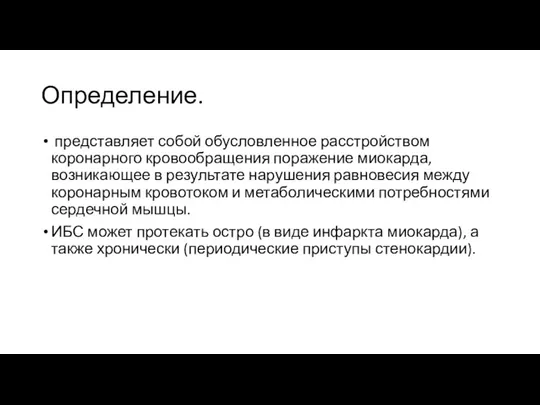 Определение.

• представляет собой обусловленное расстройством коронарного кровообращения поражение миокарда, возникающее в результате нарушения равновесия между коронарным кровотоком и метаболическими потребностями сердечной мышцы.

• ИБС может протекать остро (в виде инфаркта миокарда), а также хронически (периодические приступы стенокардии).